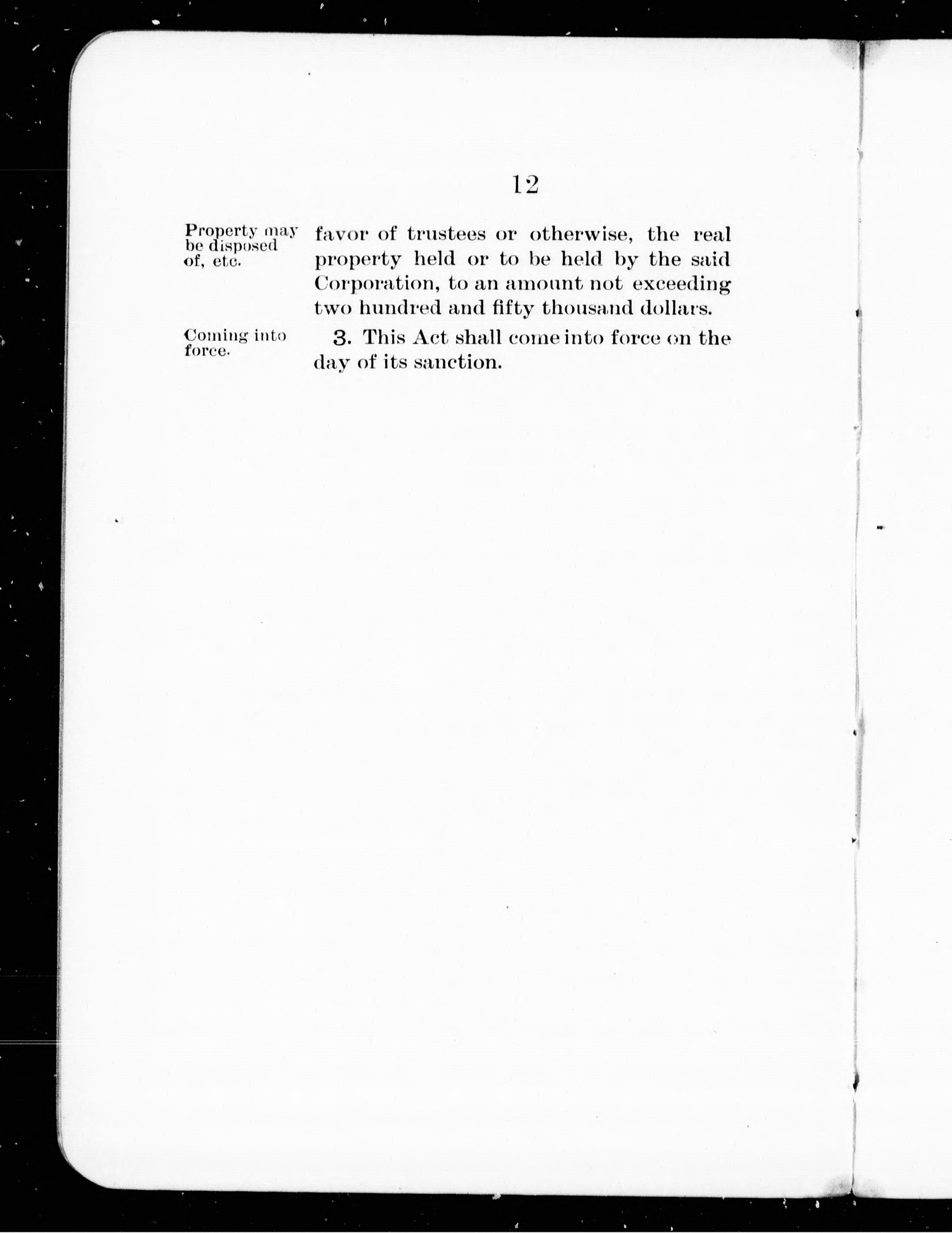 12

Property may be disposed of, etc.

favor of trustees or otherwise, the real property held or to be held by the said Corporation, to an amount not exceeding two hundred and fifty thousand dollars.

Coming into force.

3. This Act shall come into force on the day of its sanction.